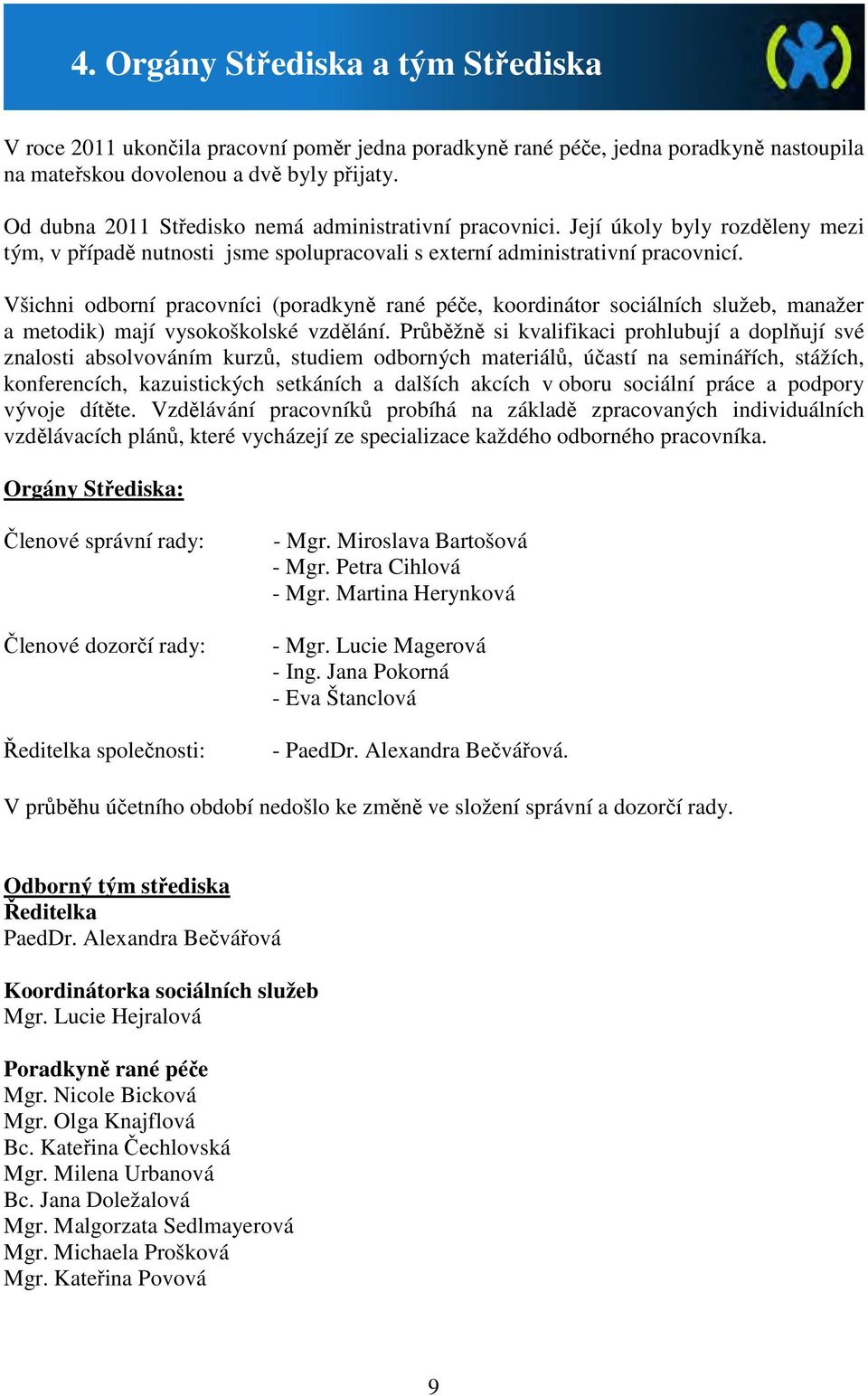 4. Orgány Střediska a tým Střediska

V roce 2011 ukončila pracovní poměr jedna poradkyně rané péče, jedna poradkyně nastoupila na mateřskou dovolenou a dvě byly přijaty.

Od dubna 2011 Středisko nemá administrativní pracovnici. Její úkoly byly rozděleny mezi tým, v případě nutnosti jsme spolupracovali s externí administrativní pracovnicí.

Všichni odborní pracovníci (poradkyně rané péče, koordinátor sociálních služeb, manažer a metodik) mají vysokoškolské vzdělání. Průběžně si kvalifikaci prohlubují a doplňují své znalosti absolvováním kurzů, studiem odborných materiálů, účastí na seminářích, stážích, konferencích, kazuistických setkáních a dalších akcích v oboru sociální práce a podpory vývoje dítěte. Vzdělávání pracovníků probíhá na základě zpracovaných individuálních vzdělávacích plánů, které vycházejí ze specializace každého odborného pracovníka.

Orgány Střediska:

Členové správní rady:
- Mgr. Miroslava Bartošová
- Mgr. Petra Cihlová
- Mgr. Martina Herynková

Členové dozorčí rady:
- Mgr. Lucie Magerová
- Ing. Jana Pokorná
- Eva Štanclová

Ředitelka společnosti:
- PaedDr. Alexandra Bečvářová.

V průběhu účetního období nedošlo ke změně ve složení správní a dozorčí rady.

Odborný tým střediska
Ředitelka
PaedDr. Alexandra Bečvářová

Koordinátorka sociálních služeb
Mgr. Lucie Hejralová

Poradkyně rané péče
Mgr. Nicole Bicková
Mgr. Olga Knajflová
Bc. Kateřina Čechlovská
Mgr. Milena Urbanová
Bc. Jana Doležalová
Mgr. Malgorzata Sedlmayerová
Mgr. Michaela Prošková
Mgr. Kateřina Povová

9